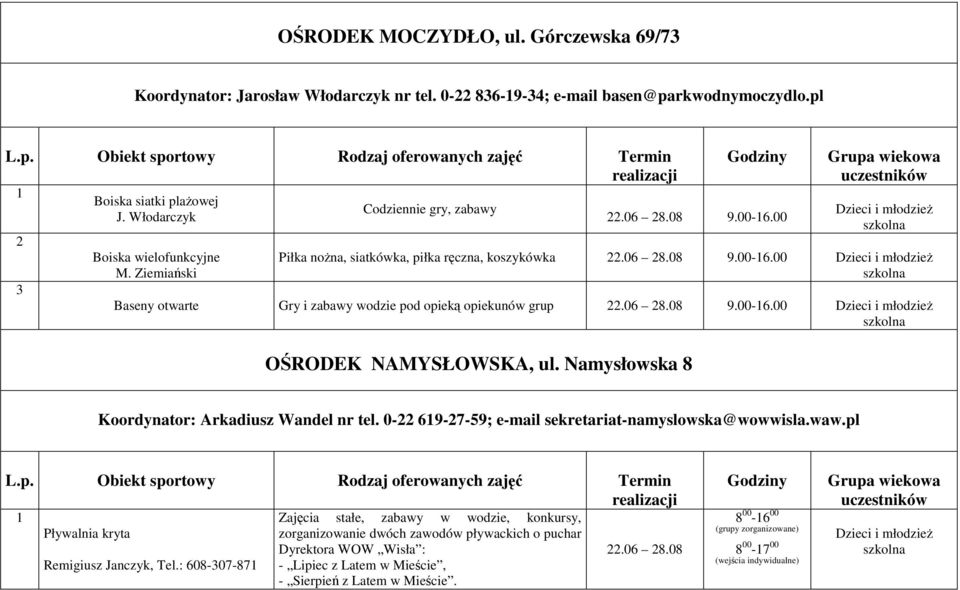 OŚRODEK MOCZYDŁO, ul. Górczewska 69/73

Koordynator: Jarosław Włodarczyk nr tel. 0-22 836-19-34; e-mail basen@parkwodnymoczydlo.pl

| L.p. | Obiekt sportowy | Rodzaj oferowanych zajęć | Termin realizacji | Godziny | Grupa wiekowa uczestników |
|---|---|---|---|---|---|
| 1 | Boiska siatki plażowej J. Włodarczyk | Codziennie gry, zabawy | 22.06 – 28.08 | 9.00-16.00 | Dzieci i młodzież szkolna |
| 2 | Boiska wielofunkcyjne M. Ziemiański | Piłka nożna, siatkówka, piłka ręczna, koszykówka | 22.06 – 28.08 | 9.00-16.00 | Dzieci i młodzież szkolna |
| 3 | Baseny otwarte | Gry i zabawy wodzie pod opieką opiekunów grup | 22.06 – 28.08 | 9.00-16.00 | Dzieci i młodzież szkolna |

OŚRODEK NAMYSŁOWSKA, ul. Namysłowska 8

Koordynator: Arkadiusz Wandel nr tel. 0-22 619-27-59; e-mail sekretariat-namyslowska@wowwisla.waw.pl

| L.p. | Obiekt sportowy | Rodzaj oferowanych zajęć | Termin realizacji | Godziny | Grupa wiekowa uczestników |
|---|---|---|---|---|---|
| 1 | Pływalnia kryta Remigiusz Janczyk, Tel.: 608-307-871 | Zajęcia stałe, zabawy w wodzie, konkursy, zorganizowanie dwóch zawodów pływackich o puchar Dyrektora WOW „Wisła”: - „Lipiec z Latem w Mieście”, - „Sierpień z Latem w Mieście”. | 22.06 – 28.08 | $8^{00}$-$16^{00}$ (grupy zorganizowane) $8^{00}$-$17^{00}$ (wejścia indywidualne) | Dzieci i młodzież szkolna |